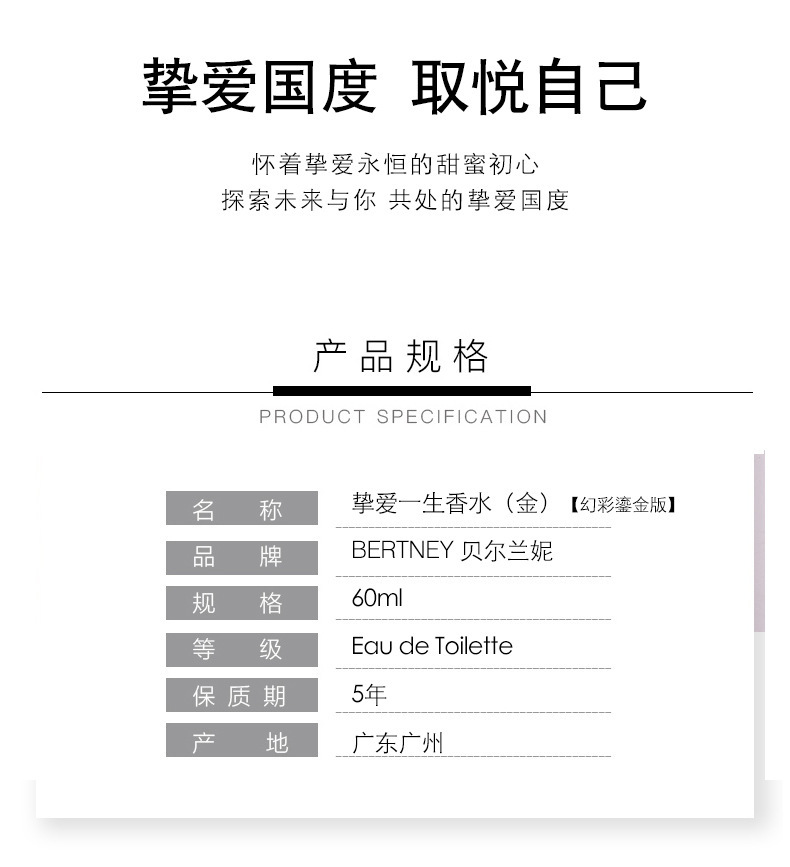 挚爱国度 取悦自己

怀着挚爱永恒的甜蜜初心
探索未来与你 共处的挚爱国度

产品规格

PRODUCT SPECIFICATION

| 名　称 | 挚爱一生香水（金）【幻彩鎏金版】 |
|---|---|
| 品　牌 | BERTNEY 贝尔兰妮 |
| 规　格 | 60ml |
| 等　级 | Eau de Toilette |
| 保质期 | 5年 |
| 产　地 | 广东广州 |